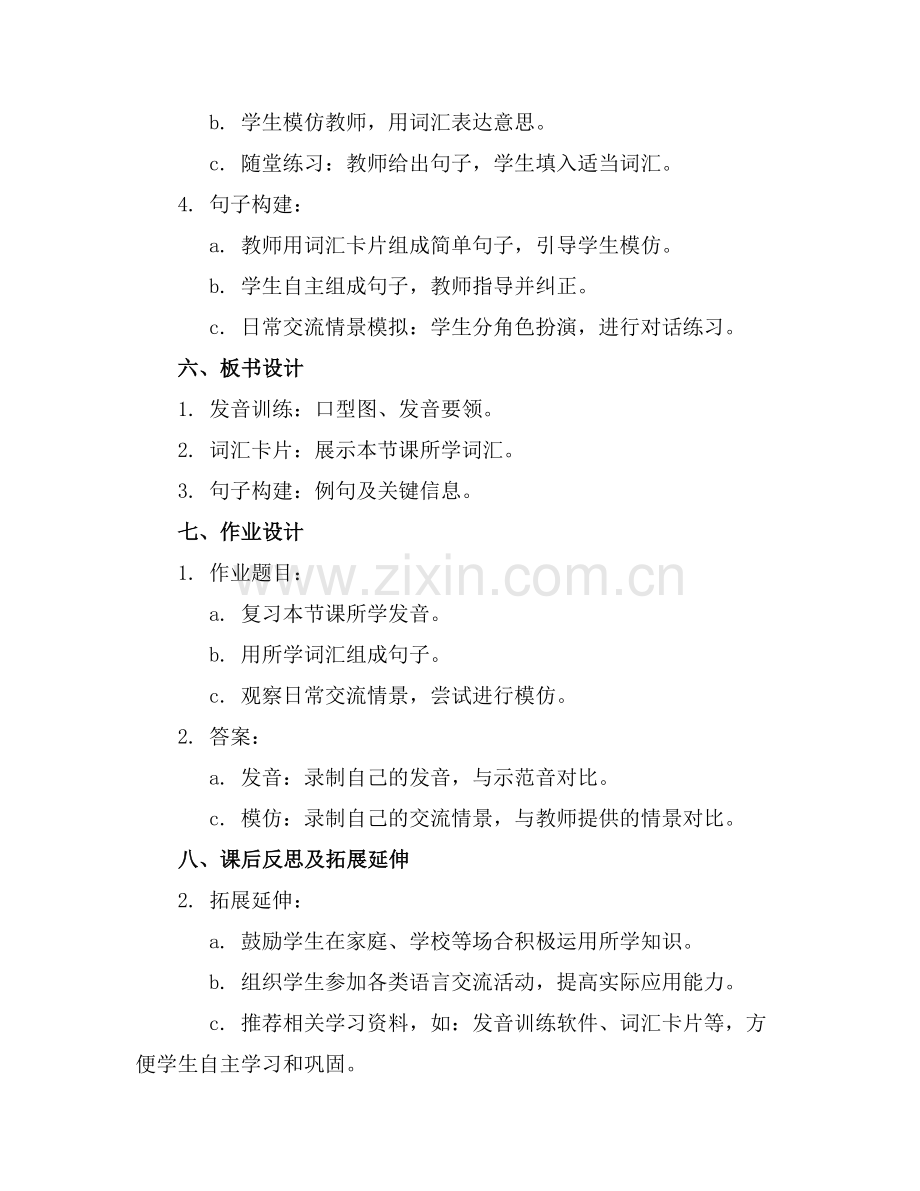 b. 学生模仿教师，用词汇表达意思。

c. 随堂练习：教师给出句子，学生填入适当词汇。

4. 句子构建：

a. 教师用词汇卡片组成简单句子，引导学生模仿。

b. 学生自主组成句子，教师指导并纠正。

c. 日常交流情景模拟：学生分角色扮演，进行对话练习。

六、板书设计

1. 发音训练：口型图、发音要领。

2. 词汇卡片：展示本节课所学词汇。

3. 句子构建：例句及关键信息。

七、作业设计

1. 作业题目：

a. 复习本节课所学发音。

b. 用所学词汇组成句子。

c. 观察日常交流情景，尝试进行模仿。

2. 答案：

a. 发音：录制自己的发音，与示范音对比。

c. 模仿：录制自己的交流情景，与教师提供的情景对比。

八、课后反思及拓展延伸

2. 拓展延伸：

a. 鼓励学生在家庭、学校等场合积极运用所学知识。

b. 组织学生参加各类语言交流活动，提高实际应用能力。

c. 推荐相关学习资料，如：发音训练软件、词汇卡片等，方便学生自主学习和巩固。

www.zixin.com.cn